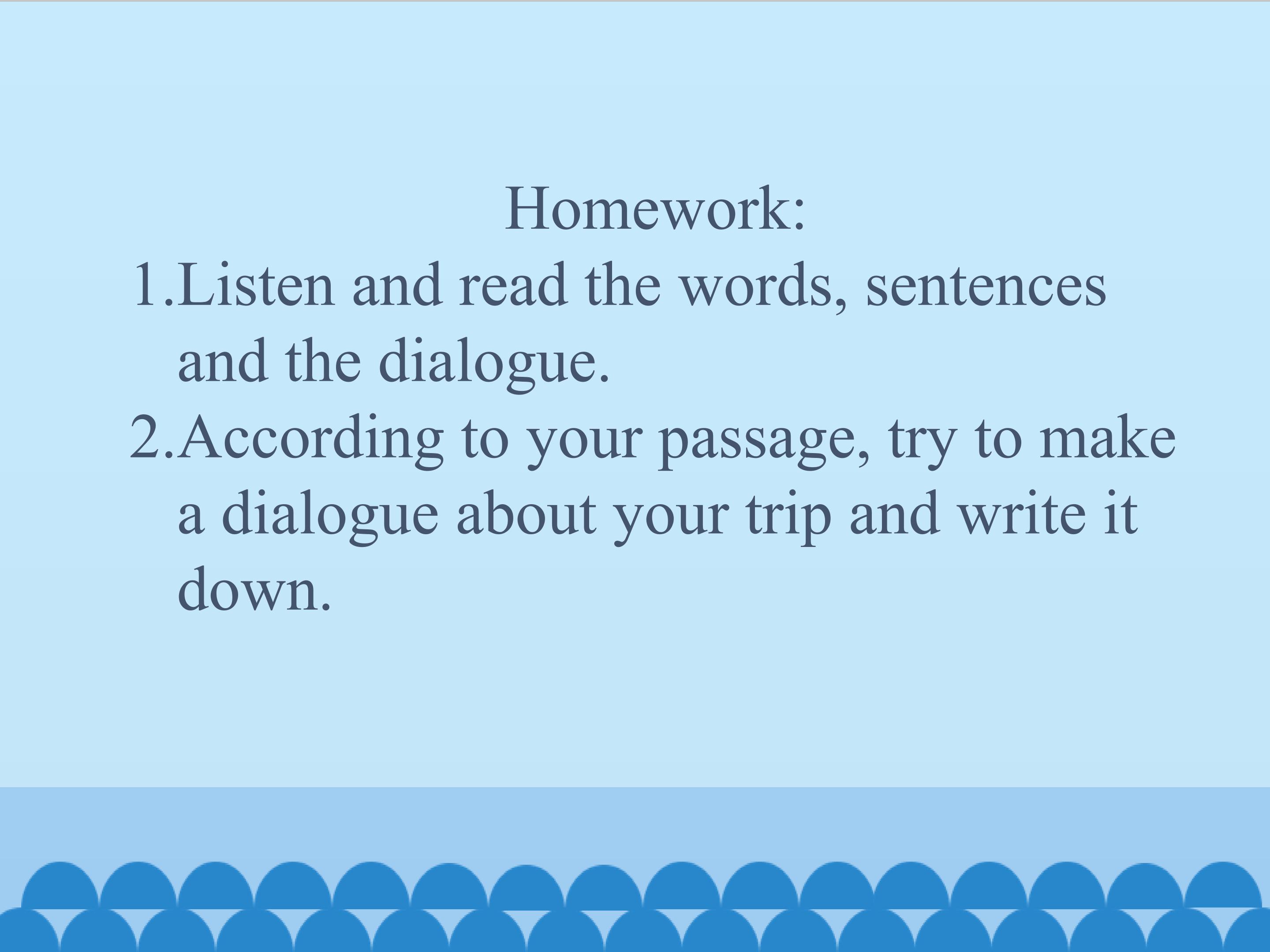 Homework:

1.Listen and read the words, sentences and the dialogue.

2.According to your passage, try to make a dialogue about your trip and write it down.